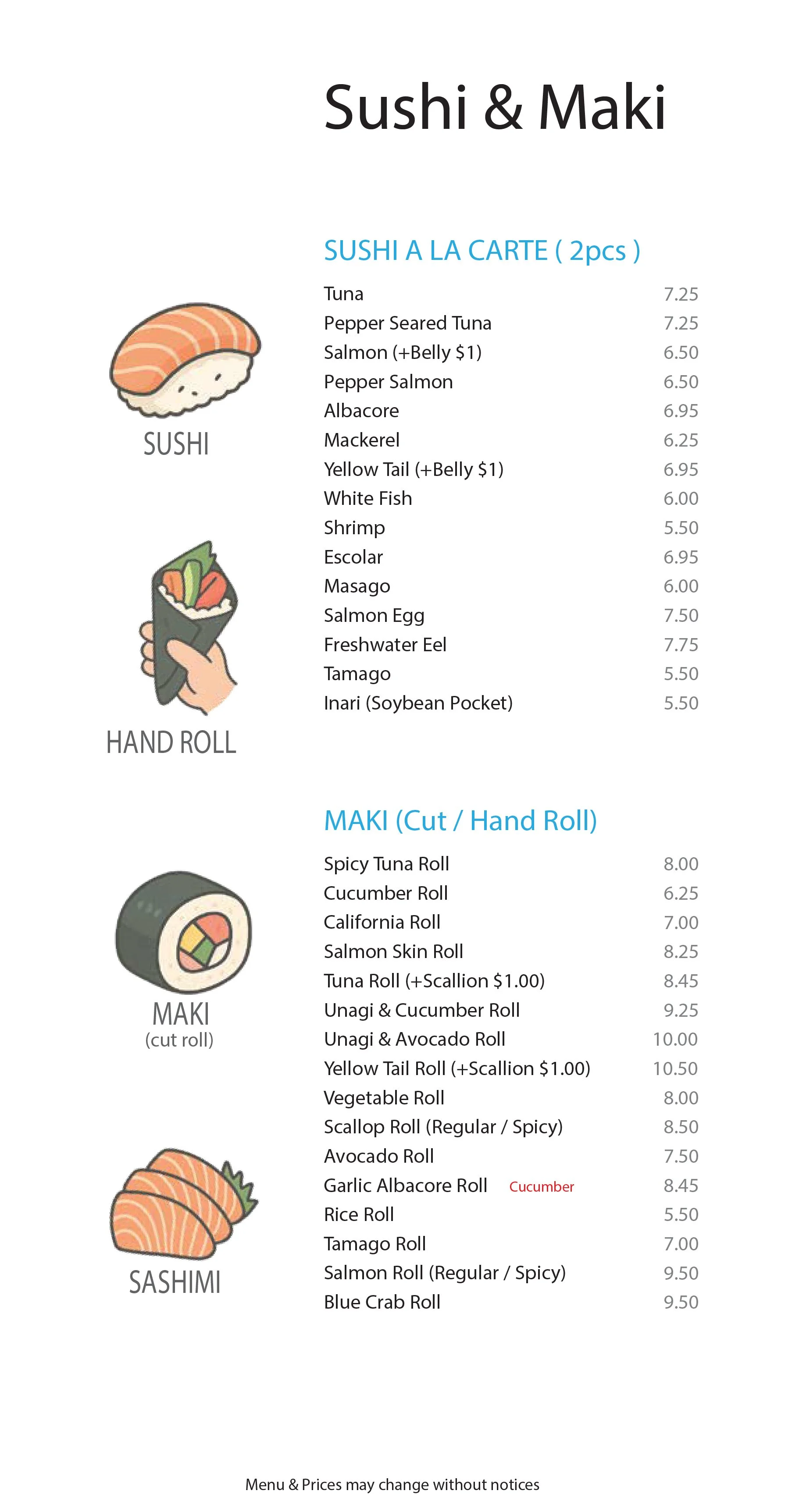 Sushi & Maki

SUSHI

HAND ROLL

MAKI
(cut roll)

SASHIMI

SUSHI A LA CARTE ( 2pcs )

Tuna 7.25
Pepper Seared Tuna 7.25
Salmon (+Belly $1) 6.50
Pepper Salmon 6.50
Albacore 6.95
Mackerel 6.25
Yellow Tail (+Belly $1) 6.95
White Fish 6.00
Shrimp 5.50
Escolar 6.95
Masago 6.00
Salmon Egg 7.50
Freshwater Eel 7.75
Tamago 5.50
Inari (Soybean Pocket) 5.50

MAKI (Cut / Hand Roll)

Spicy Tuna Roll 8.00
Cucumber Roll 6.25
California Roll 7.00
Salmon Skin Roll 8.25
Tuna Roll (+Scallion $1.00) 8.45
Unagi & Cucumber Roll 9.25
Unagi & Avocado Roll 10.00
Yellow Tail Roll (+Scallion $1.00) 10.50
Vegetable Roll 8.00
Scallop Roll (Regular / Spicy) 8.50
Avocado Roll 7.50
Garlic Albacore Roll Cucumber 8.45
Rice Roll 5.50
Tamago Roll 7.00
Salmon Roll (Regular / Spicy) 9.50
Blue Crab Roll 9.50

Menu & Prices may change without notices